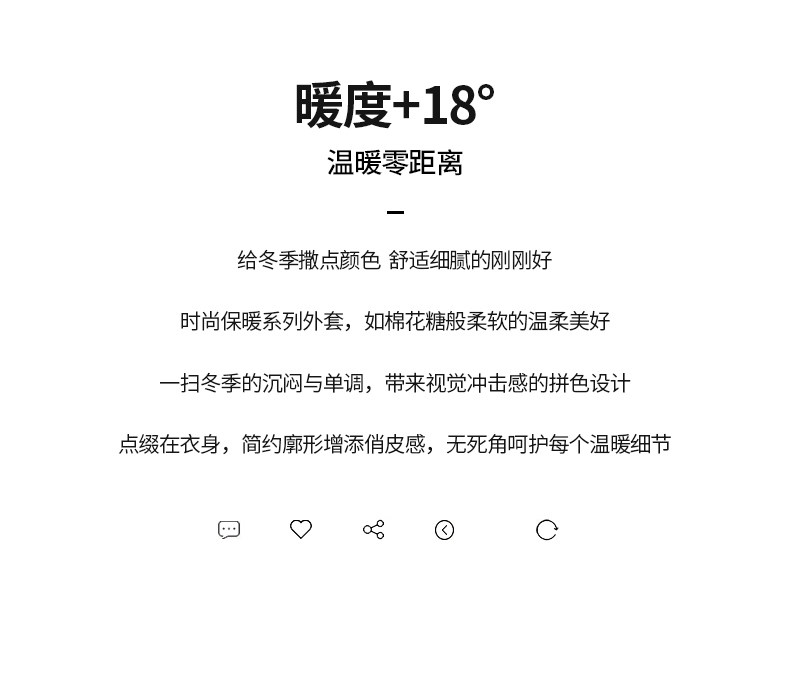 暖度+18°

温暖零距离

-

给冬季撒点颜色 舒适细腻的刚刚好

时尚保暖系列外套，如棉花糖般柔软的温柔美好

一扫冬季的沉闷与单调，带来视觉冲击感的拼色设计

点缀在衣身，简约廓形增添俏皮感，无死角呵护每个温暖细节